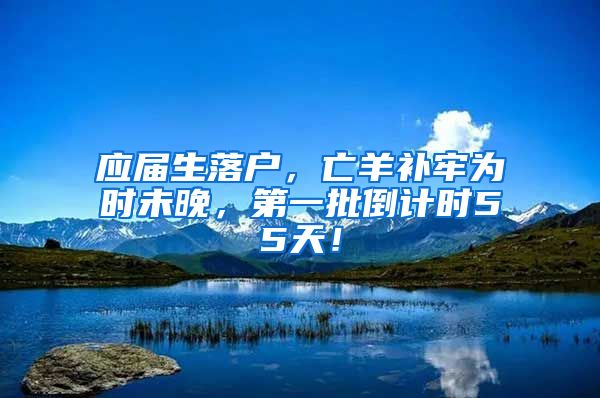 应届生落户，亡羊补牢为时未晚，第一批倒计时55天！